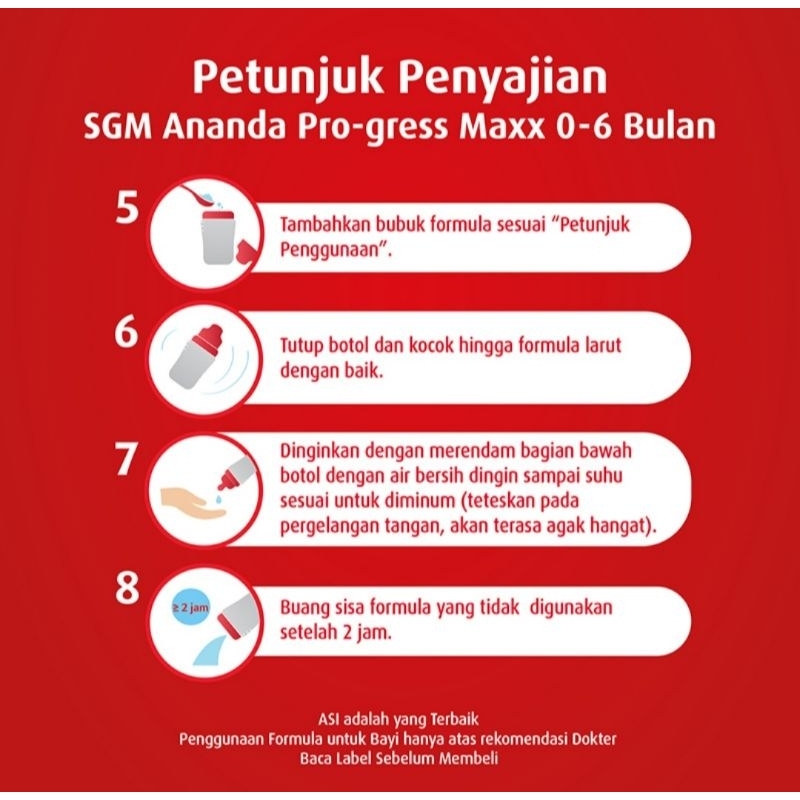 Petunjuk Penyajian
SGM Ananda Pro-gress Maxx 0-6 Bulan

5

Tambahkan bubuk formula sesuai "Petunjuk Penggunaan".

6

Tutup botol dan kocok hingga formula larut dengan baik.

7

Dinginkan dengan merendam bagian bawah botol dengan air bersih dingin sampai suhu sesuai untuk diminum (teteskan pada pergelangan tangan, akan terasa agak hangat).

8

≥ 2 jam

Buang sisa formula yang tidak digunakan setelah 2 jam.

ASI adalah yang Terbaik
Penggunaan Formula untuk Bayi hanya atas rekomendasi Dokter
Baca Label Sebelum Membeli